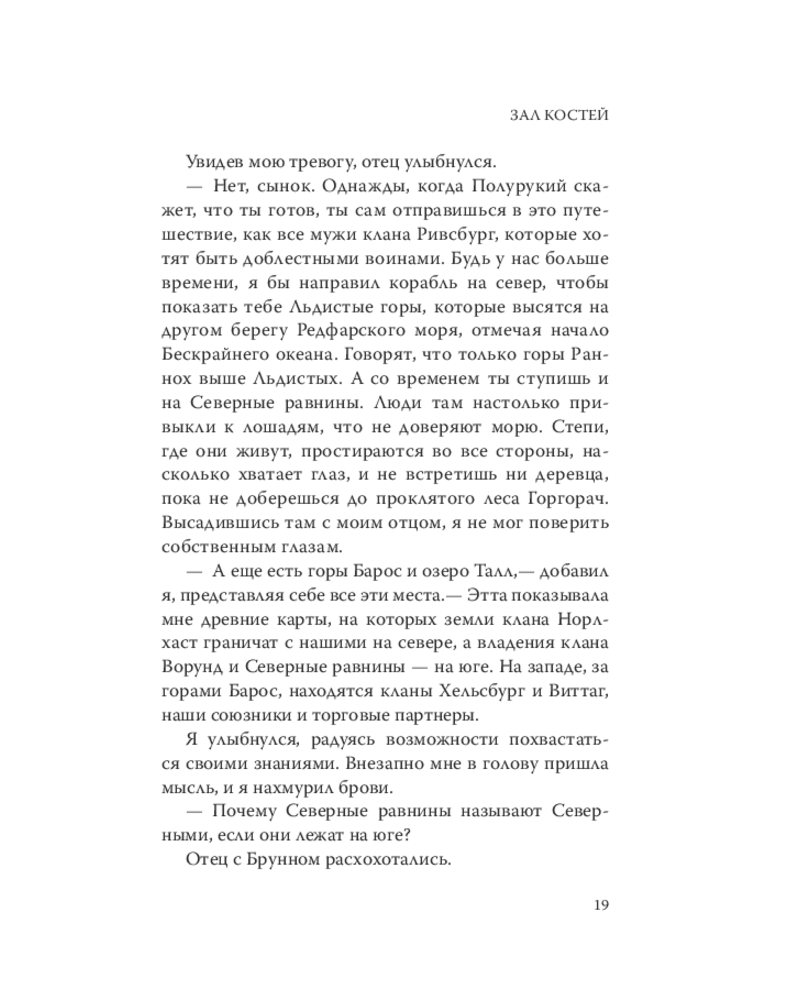 ЗАЛ КОСТЕЙ

Увидев мою тревогу, отец улыбнулся.

— Нет, сынок. Однажды, когда Полурукий скажет, что ты готов, ты сам отправишься в это путешествие, как все мужи клана Ривсбург, которые хотят быть доблестными воинами. Будь у нас больше времени, я бы направил корабль на север, чтобы показать тебе Льдистые горы, которые высятся на другом берегу Редфарского моря, отмечая начало Бескрайнего океана. Говорят, что только горы Раннох выше Льдистых. А со временем ты ступишь и на Северные равнины. Люди там настолько привыкли к лошадям, что не доверяют морю. Степи, где они живут, простираются во все стороны, насколько хватает глаз, и не встретишь ни деревца, пока не доберешься до проклятого леса Горгорач. Высадившись там с моим отцом, я не мог поверить собственным глазам.

— А еще есть горы Барос и озеро Талл,— добавил я, представляя себе все эти места.— Этта показывала мне древние карты, на которых земли клана Норлхаст граничат с нашими на севере, а владения клана Ворунд и Северные равнины — на юге. На западе, за горами Барос, находятся кланы Хельсбург и Виттаг, наши союзники и торговые партнеры.

Я улыбнулся, радуясь возможности похвастаться своими знаниями. Внезапно мне в голову пришла мысль, и я нахмурил брови.

— Почему Северные равнины называют Северными, если они лежат на юге?

Отец с Брунном расхохотались.

19